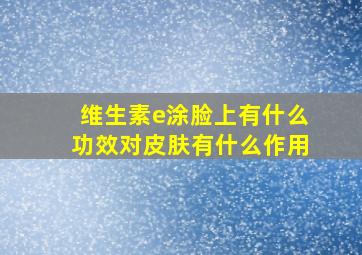 维生素e涂脸上有什么功效对皮肤有什么作用